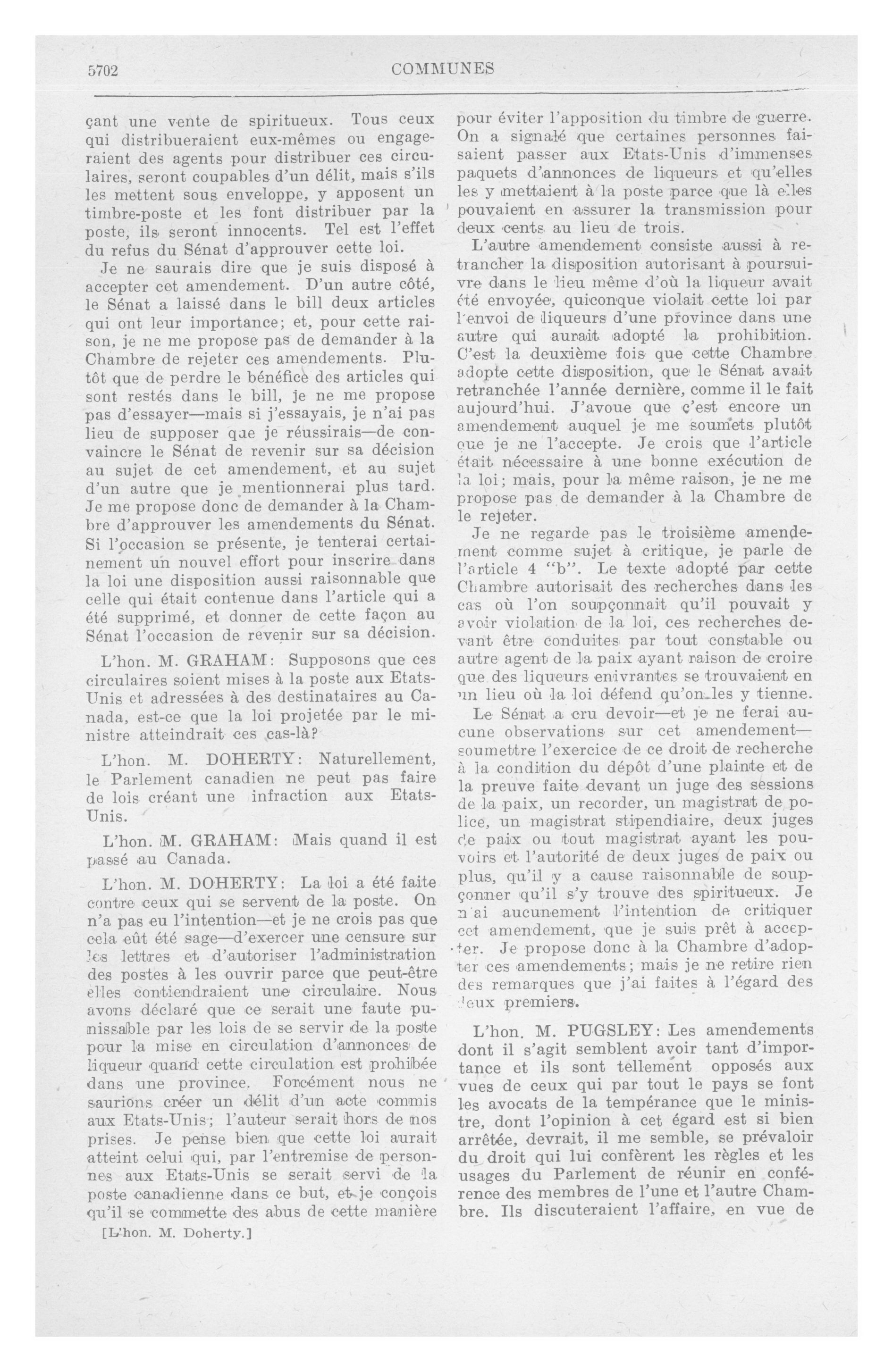 5702

COMMUNES

çant une vente de spiritueux. Tous ceux qui distribueraient eux-mêmes ou engageraient des agents pour distribuer ces circulaires, seront coupables d'un délit, mais s'ils les mettent sous enveloppe, y apposent un timbre-poste et les font distribuer par la poste, ils seront innocents. Tel est l'effet du refus du Sénat d'approuver cette loi.

Je ne saurais dire que je suis disposé à accepter cet amendement. D'un autre côté, le Sénat a laissé dans le bill deux articles qui ont leur importance; et, pour cette raison, je ne me propose pas de demander à la Chambre de rejeter ces amendements. Plutôt que de perdre le bénéfice des articles qui sont restés dans le bill, je ne me propose pas d'essayer—mais si j'essayais, je n'ai pas lieu de supposer que je réussirais—de convaincre le Sénat de revenir sur sa décision au sujet de cet amendement, et au sujet d'un autre que je mentionnerai plus tard. Je me propose donc de demander à la Chambre d'approuver les amendements du Sénat. Si l'occasion se présente, je tenterai certainement un nouvel effort pour inscrire dans la loi une disposition aussi raisonnable que celle qui était contenue dans l'article qui a été supprimé, et donner de cette façon au Sénat l'occasion de revenir sur sa décision.

L'hon. M. GRAHAM: Supposons que ces circulaires soient mises à la poste aux Etats-Unis et adressées à des destinataires au Canada, est-ce que la loi projetée par le ministre atteindrait ces cas-là?

L'hon. M. DOHERTY: Naturellement, le Parlement canadien ne peut pas faire de lois créant une infraction aux Etats-Unis.

L'hon. M. GRAHAM: Mais quand il est passé au Canada.

L'hon. M. DOHERTY: La loi a été faite contre ceux qui se servent de la poste. On n'a pas eu l'intention—et je ne crois pas que cela eût été sage—d'exercer une censure sur les lettres et d'autoriser l'administration des postes à les ouvrir parce que peut-être elles contiendraient une circulaire. Nous avons déclaré que ce serait une faute punissable par les lois de se servir de la poste pour la mise en circulation d'annonces de liqueur quand cette circulation est prohibée dans une province. Forcément nous ne saurions créer un délit d'un acte commis aux Etats-Unis; l'auteur serait hors de nos prises. Je pense bien que cette loi aurait atteint celui qui, par l'entremise de personnes aux Etats-Unis se serait servi de la poste canadienne dans ce but, et je conçois qu'il se commette des abus de cette manière

[L'hon. M. Doherty.]

pour éviter l'apposition du timbre de guerre. On a signalé que certaines personnes faisaient passer aux Etats-Unis d'immenses paquets d'annonces de liqueurs et qu'elles les y mettaient à la poste parce que là elles pouvaient en assurer la transmission pour deux cents au lieu de trois.

L'autre amendement consiste aussi à retrancher la disposition autorisant à poursuivre dans le lieu même d'où la liqueur avait été envoyée, quiconque violait cette loi par l'envoi de liqueurs d'une province dans une autre qui aurait adopté la prohibition. C'est la deuxième fois que cette Chambre adopte cette disposition, que le Sénat avait retranchée l'année dernière, comme il le fait aujourd'hui. J'avoue que c'est encore un amendement auquel je me soumets plutôt que je ne l'accepte. Je crois que l'article était nécessaire à une bonne exécution de la loi; mais, pour la même raison, je ne me propose pas de demander à la Chambre de le rejeter.

Je ne regarde pas le troisième amendement comme sujet à critique, je parle de l'article 4 "b". Le texte adopté par cette Chambre autorisait des recherches dans les cas où l'on soupçonnait qu'il pouvait y avoir violation de la loi, ces recherches devant être conduites par tout constable ou autre agent de la paix ayant raison de croire que des liqueurs enivrantes se trouvaient en un lieu où la loi défend qu'on les y tienne.

Le Sénat a cru devoir—et je ne ferai aucune observations sur cet amendement—soumettre l'exercice de ce droit de recherche à la condition du dépôt d'une plainte et de la preuve faite devant un juge des sessions de la paix, un recorder, un magistrat de police, un magistrat stipendiaire, deux juges de paix ou tout magistrat ayant les pouvoirs et l'autorité de deux juges de paix ou plus, qu'il y a cause raisonnable de soupçonner qu'il s'y trouve des spiritueux. Je n'ai aucunement l'intention de critiquer cet amendement, que je suis prêt à accepter. Je propose donc à la Chambre d'adopter ces amendements; mais je ne retire rien des remarques que j'ai faites à l'égard des deux premiers.

L'hon. M. PUGSLEY: Les amendements dont il s'agit semblent avoir tant d'importance et ils sont tellement opposés aux vues de ceux qui par tout le pays se font les avocats de la tempérance que le ministre, dont l'opinion à cet égard est si bien arrêtée, devrait, il me semble, se prévaloir du droit qui lui confèrent les règles et les usages du Parlement de réunir en conférence des membres de l'une et l'autre Chambre. Ils discuteraient l'affaire, en vue de